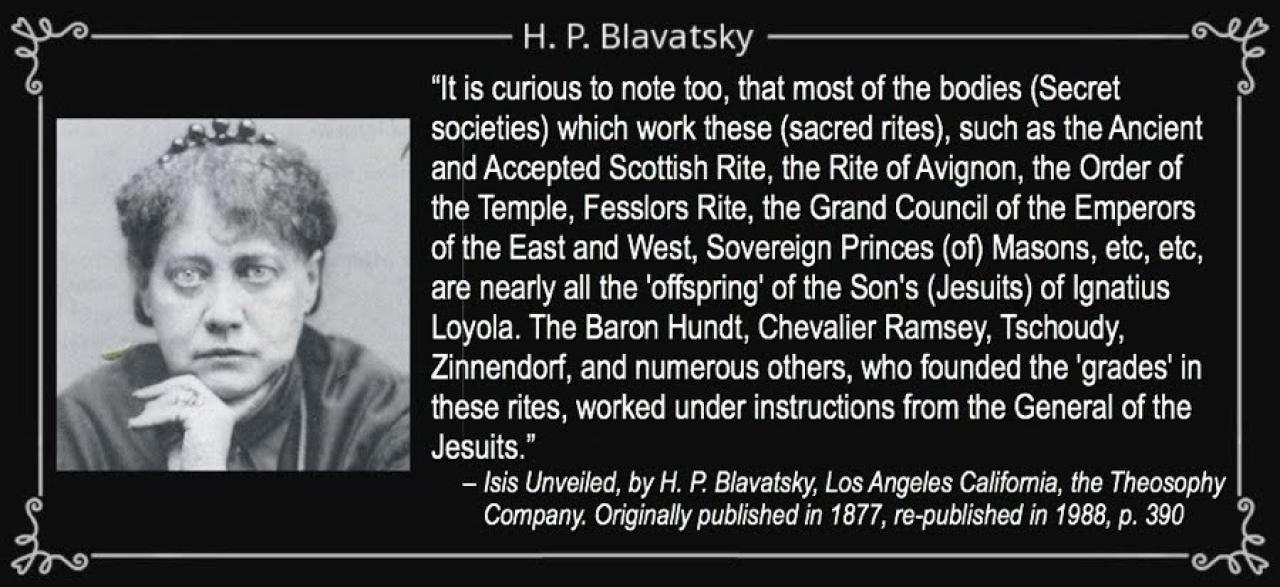 H. P. Blavatsky

“It is curious to note too, that most of the bodies (Secret societies) which work these (sacred rites), such as the Ancient and Accepted Scottish Rite, the Rite of Avignon, the Order of the Temple, Fesslors Rite, the Grand Council of the Emperors of the East and West, Sovereign Princes (of) Masons, etc, etc, are nearly all the 'offspring' of the Son's (Jesuits) of Ignatius Loyola. The Baron Hundt, Chevalier Ramsey, Tschoudy, Zinnendorf, and numerous others, who founded the 'grades' in these rites, worked under instructions from the General of the Jesuits.”

– Isis Unveiled, by H. P. Blavatsky, Los Angeles California, the Theosophy Company. Originally published in 1877, re-published in 1988, p. 390